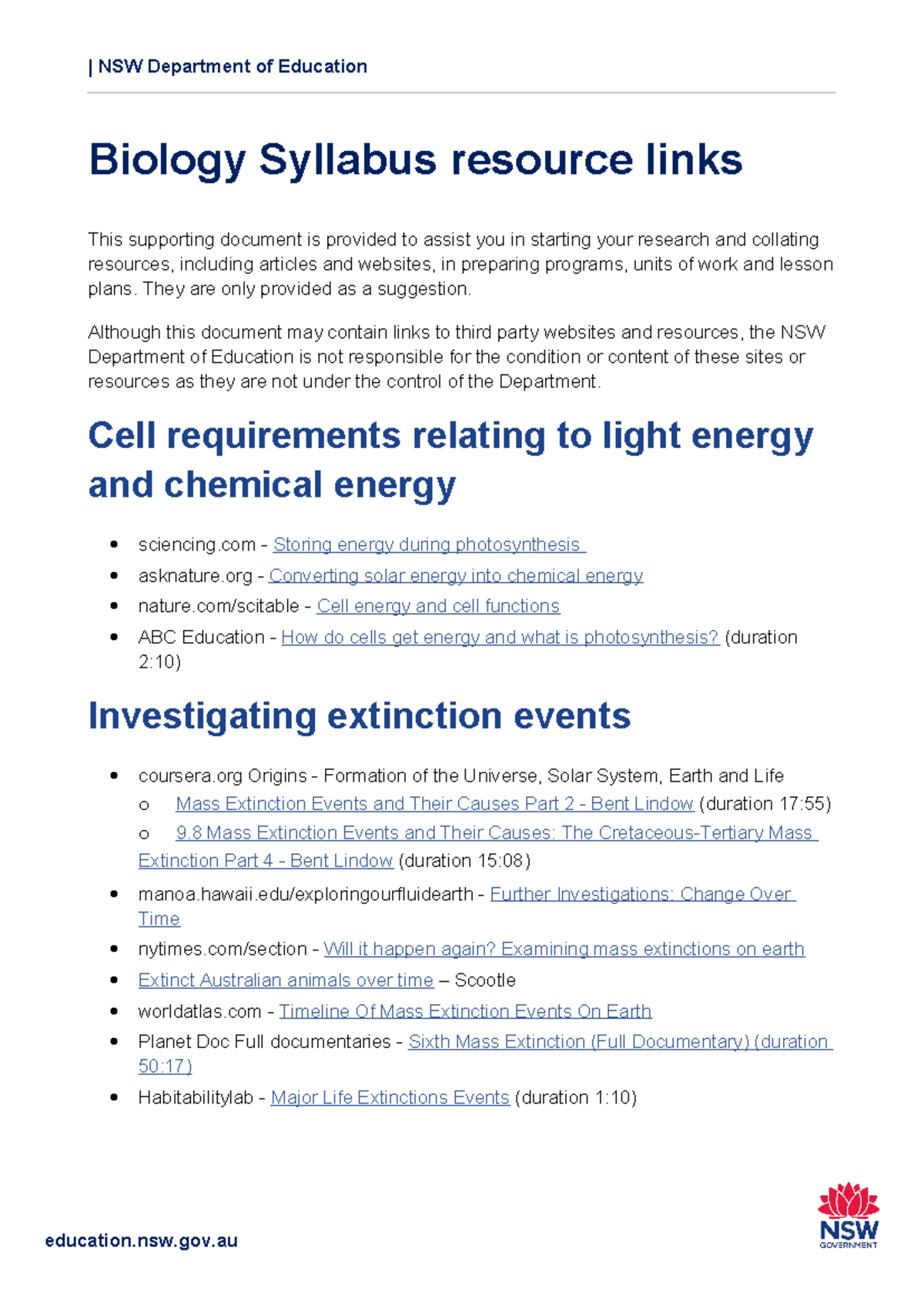 | NSW Department of Education

Biology Syllabus resource links

This supporting document is provided to assist you in starting your research and collating resources, including articles and websites, in preparing programs, units of work and lesson plans. They are only provided as a suggestion.

Although this document may contain links to third party websites and resources, the NSW Department of Education is not responsible for the condition or content of these sites or resources as they are not under the control of the Department.

Cell requirements relating to light energy and chemical energy

• sciencing.com - Storing energy during photosynthesis
• asknature.org - Converting solar energy into chemical energy
• nature.com/scitable - Cell energy and cell functions
• ABC Education - How do cells get energy and what is photosynthesis? (duration 2:10)

Investigating extinction events

• coursera.org Origins - Formation of the Universe, Solar System, Earth and Life
o Mass Extinction Events and Their Causes Part 2 - Bent Lindow (duration 17:55)
o 9.8 Mass Extinction Events and Their Causes: The Cretaceous-Tertiary Mass Extinction Part 4 - Bent Lindow (duration 15:08)
• manoa.hawaii.edu/exploringourfluidearth - Further Investigations: Change Over Time
• nytimes.com/section - Will it happen again? Examining mass extinctions on earth
• Extinct Australian animals over time – Scootle
• worldatlas.com - Timeline Of Mass Extinction Events On Earth
• Planet Doc Full documentaries - Sixth Mass Extinction (Full Documentary) (duration 50:17)
• Habitabilitylab - Major Life Extinctions Events (duration 1:10)

education.nsw.gov.au

NSW GOVERNMENT